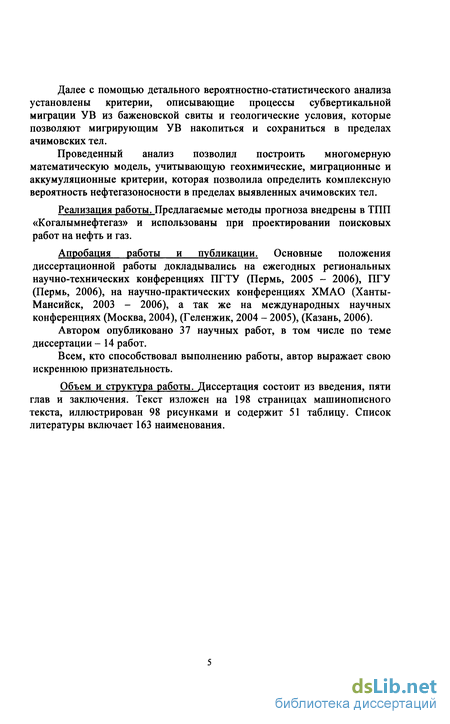 Далее с помощью детального вероятностно-статистического анализа установлены критерии, описывающие процессы субвертикальной миграции УВ из баженовской свиты и геологические условия, которые позволяют мигрирующим УВ накопиться и сохраниться в пределах ачимовских тел.

Проведенный анализ позволил построить многомерную математическую модель, учитывающую геохимические, миграционные и аккумуляционные критерии, которая позволила определить комплексную вероятность нефтегазоносности в пределах выявленных ачимовских тел.

Реализация работы. Предлагаемые методы прогноза внедрены в ТПП «Когалымнефтегаз» и использованы при проектировании поисковых работ на нефть и газ.

Апробация работы и публикации. Основные положения диссертационной работы докладывались на ежегодных региональных научно-технических конференциях ПГТУ (Пермь, 2005 – 2006), ПГУ (Пермь, 2006), на научно-практических конференциях ХМАО (Ханты-Мансийск, 2003 – 2006), а так же на международных научных конференциях (Москва, 2004), (Геленжик, 2004 – 2005), (Казань, 2006).

Автором опубликовано 37 научных работ, в том числе по теме диссертации – 14 работ.

Всем, кто способствовал выполнению работы, автор выражает свою искреннюю признательность.

Объем и структура работы. Диссертация состоит из введения, пяти глав и заключения. Текст изложен на 198 страницах машинописного текста, иллюстрирован 98 рисунками и содержит 51 таблицу. Список литературы включает 163 наименования.

5

dsLib.net
библиотека диссертаций